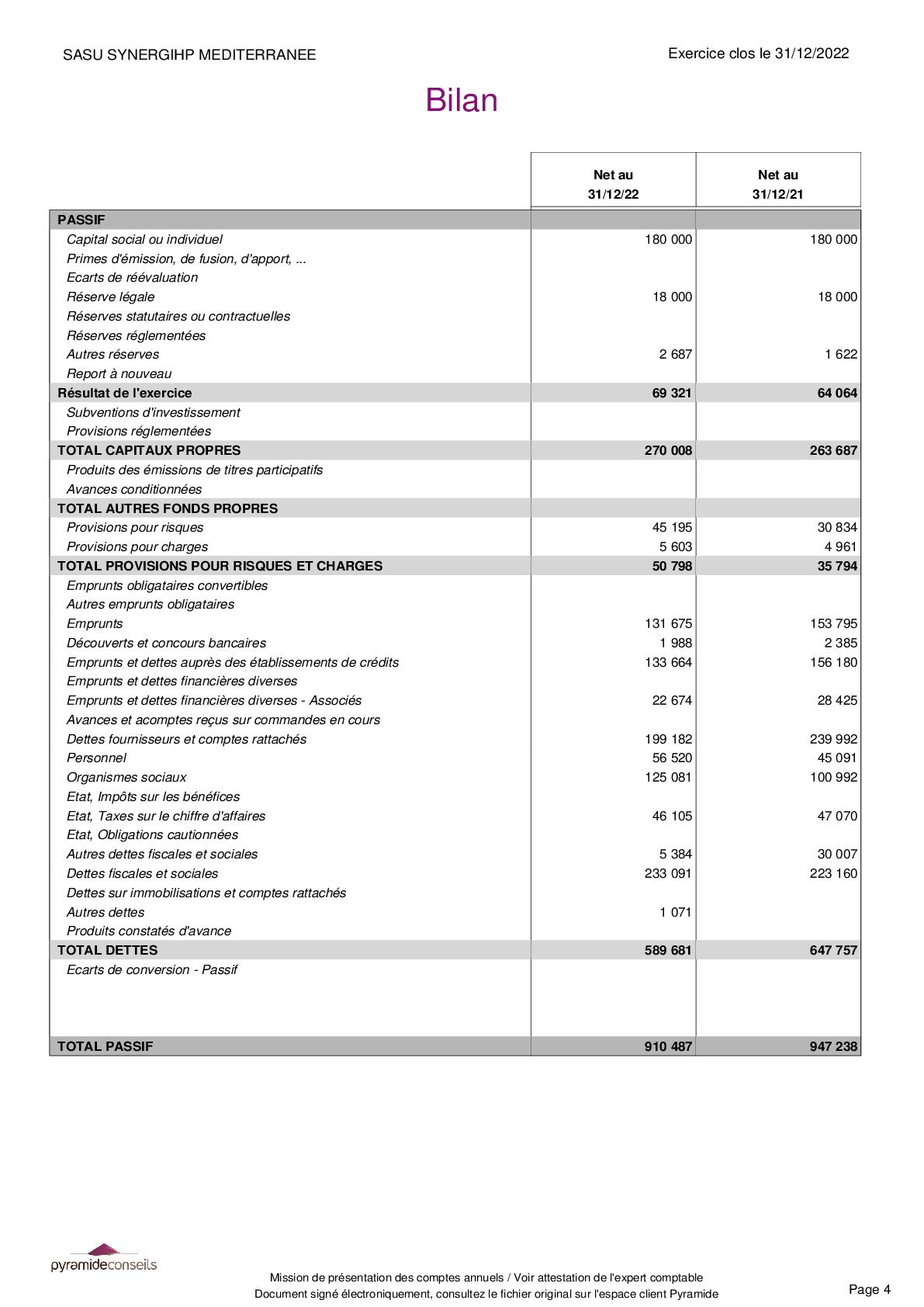 SASU SYNERGIHP MEDITERRANEE

Exercice clos le 31/12/2022

Bilan

| | Net au 31/12/22 | Net au 31/12/21 |
|---|---|---|
| PASSIF | | |
| Capital social ou individuel | 180 000 | 180 000 |
| Primes d'émission, de fusion, d'apport, ... | | |
| Ecarts de réévaluation | | |
| Réserve légale | 18 000 | 18 000 |
| Réserves statutaires ou contractuelles | | |
| Réserves réglementées | | |
| Autres réserves | 2 687 | 1 622 |
| Report à nouveau | | |
| Résultat de l'exercice | 69 321 | 64 064 |
| Subventions d'investissement | | |
| Provisions réglementées | | |
| TOTAL CAPITAUX PROPRES | 270 008 | 263 687 |
| Produits des émissions de titres participatifs | | |
| Avances conditionnées | | |
| TOTAL AUTRES FONDS PROPRES | | |
| Provisions pour risques | 45 195 | 30 834 |
| Provisions pour charges | 5 603 | 4 961 |
| TOTAL PROVISIONS POUR RISQUES ET CHARGES | 50 798 | 35 794 |
| Emprunts obligataires convertibles | | |
| Autres emprunts obligataires | | |
| Emprunts | 131 675 | 153 795 |
| Découverts et concours bancaires | 1 988 | 2 385 |
| Emprunts et dettes auprès des établissements de crédits | 133 664 | 156 180 |
| Emprunts et dettes financières diverses | | |
| Emprunts et dettes financières diverses - Associés | 22 674 | 28 425 |
| Avances et acomptes reçus sur commandes en cours | | |
| Dettes fournisseurs et comptes rattachés | 199 182 | 239 992 |
| Personnel | 56 520 | 45 091 |
| Organismes sociaux | 125 081 | 100 992 |
| Etat, Impôts sur les bénéfices | | |
| Etat, Taxes sur le chiffre d'affaires | 46 105 | 47 070 |
| Etat, Obligations cautionnées | | |
| Autres dettes fiscales et sociales | 5 384 | 30 007 |
| Dettes fiscales et sociales | 233 091 | 223 160 |
| Dettes sur immobilisations et comptes rattachés | | |
| Autres dettes | 1 071 | |
| Produits constatés d'avance | | |
| TOTAL DETTES | 589 681 | 647 757 |
| Ecarts de conversion - Passif | | |
| TOTAL PASSIF | 910 487 | 947 238 |

pyramideconseils

Mission de présentation des comptes annuels / Voir attestation de l'expert comptable
Document signé électroniquement, consultez le fichier original sur l'espace client Pyramide

Page 4